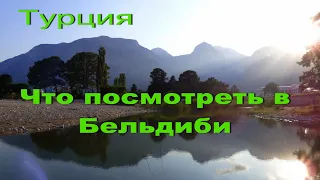 Турция

Что посмотреть в Бельдиби